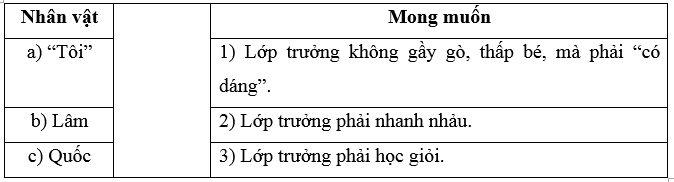 | Nhân vật | | Mong muốn |
|---|---|---|
| a) “Tôi” | | 1) Lớp trưởng không gầy gò, thấp bé, mà phải “có dáng”. |
| b) Lâm | | 2) Lớp trưởng phải nhanh nhảu. |
| c) Quốc | | 3) Lớp trưởng phải học giỏi. |